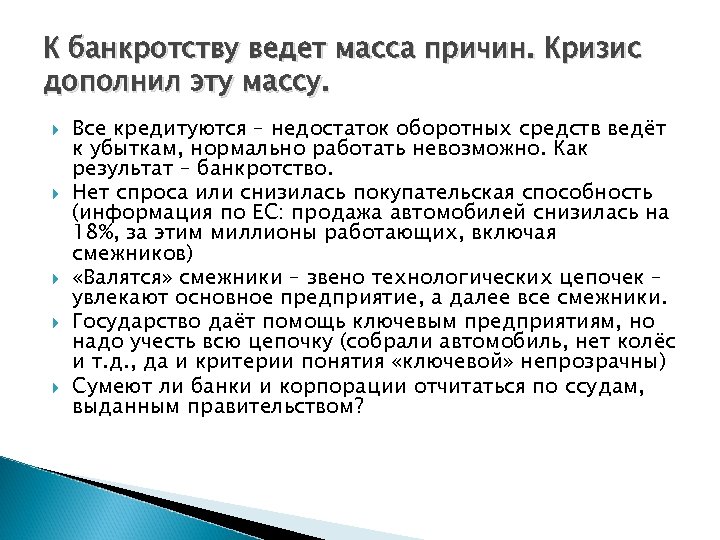 К банкротству ведет масса причин. Кризис дополнил эту массу.

Все кредитуются – недостаток оборотных средств ведёт к убыткам, нормально работать невозможно. Как результат – банкротство.

Нет спроса или снизилась покупательская способность (информация по ЕС: продажа автомобилей снизилась на 18%, за этим миллионы работающих, включая смежников)

«Валятся» смежники – звено технологических цепочек – увлекают основное предприятие, а далее все смежники.

Государство даёт помощь ключевым предприятиям, но надо учесть всю цепочку (собрали автомобиль, нет колёс и т.д., да и критерии понятия «ключевой» непрозрачны)

Сумеют ли банки и корпорации отчитаться по ссудам, выданным правительством?